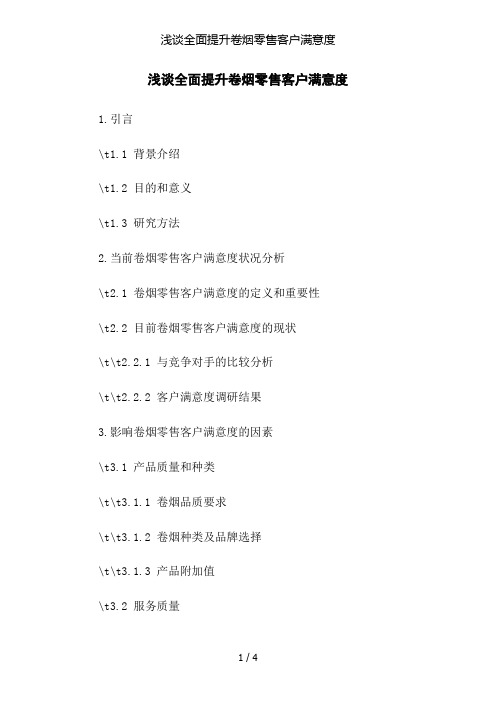 浅谈全面提升卷烟零售客户满意度

浅谈全面提升卷烟零售客户满意度

1.引言

\t1.1 背景介绍

\t1.2 目的和意义

\t1.3 研究方法

2.当前卷烟零售客户满意度状况分析

\t2.1 卷烟零售客户满意度的定义和重要性

\t2.2 目前卷烟零售客户满意度的现状

\t\t2.2.1 与竞争对手的比较分析

\t\t2.2.2 客户满意度调研结果

3.影响卷烟零售客户满意度的因素

\t3.1 产品质量和种类

\t\t3.1.1 卷烟品质要求

\t\t3.1.2 卷烟种类及品牌选择

\t\t3.1.3 产品附加值

\t3.2 服务质量

1 / 4